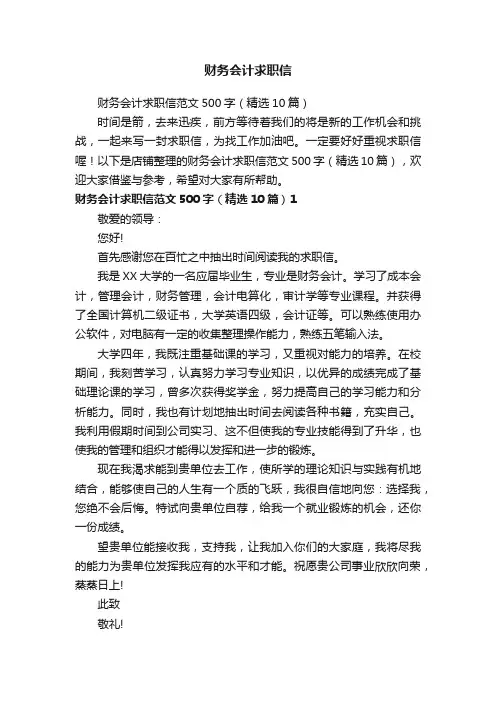 财务会计求职信

财务会计求职信范文 500 字（精选 10 篇）

时间是箭，去来迅疾，前方等待着我们的将是新的工作机会和挑战，一起来写一封求职信，为找工作加油吧。一定要好好重视求职信喔！以下是店铺整理的财务会计求职信范文 500 字（精选 10 篇），欢迎大家借鉴与参考，希望对大家有所帮助。

财务会计求职信范文 500 字（精选 10 篇）1

敬爱的领导：

您好!

首先感谢您在百忙之中抽出时间阅读我的求职信。

我是 XX 大学的一名应届毕业生，专业是财务会计。学习了成本会计，管理会计，财务管理，会计电算化，审计学等专业课程。并获得了全国计算机二级证书，大学英语四级，会计证等。可以熟练使用办公软件，对电脑有一定的收集整理操作能力，熟练五笔输入法。

大学四年，我既注重基础课的学习，又重视对能力的培养。在校期间，我刻苦学习，认真努力学习专业知识，以优异的成绩完成了基础理论课的学习，曾多次获得奖学金，努力提高自己的学习能力和分析能力。同时，我也有计划地抽出时间去阅读各种书籍，充实自己。我利用假期时间到公司实习、这不但使我的专业技能得到了升华，也使我的管理和组织才能得以发挥和进一步的锻炼。

现在我渴求能到贵单位去工作，使所学的理论知识与实践有机地结合，能够使自己的人生有一个质的飞跃，我很自信地向您：选择我，您绝不会后悔。特试向贵单位自荐，给我一个就业锻炼的机会，还你一份成绩。

望贵单位能接收我，支持我，让我加入你们的大家庭，我将尽我的能力为贵单位发挥我应有的水平和才能。祝愿贵公司事业欣欣向荣，蒸蒸日上!

此致

敬礼!